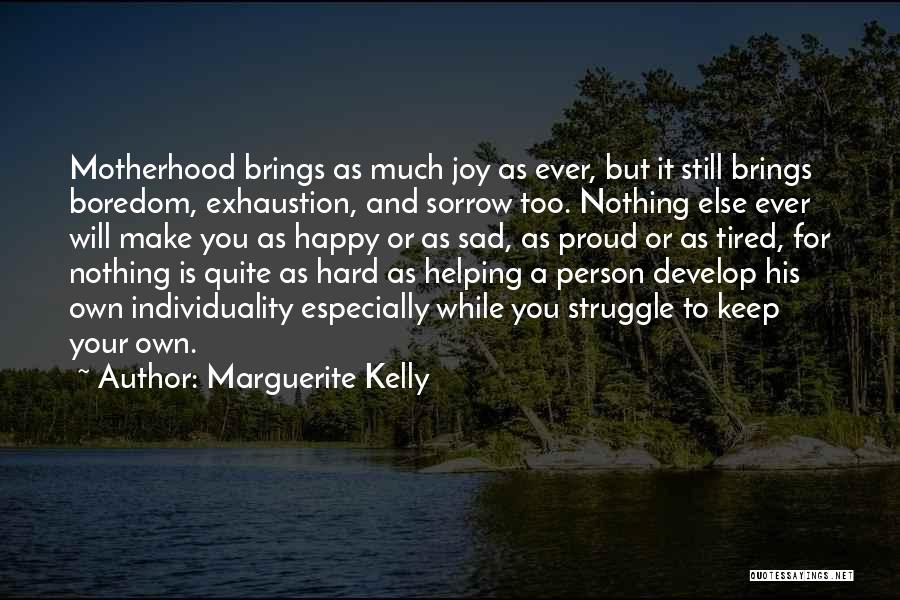 Motherhood brings as much joy as ever, but it still brings boredom, exhaustion, and sorrow too. Nothing else ever will make you as happy or as sad, as proud or as tired, for nothing is quite as hard as helping a person develop his own individuality especially while you struggle to keep your own.

~ Author: Marguerite Kelly

QUOTESSAYINGS.NET